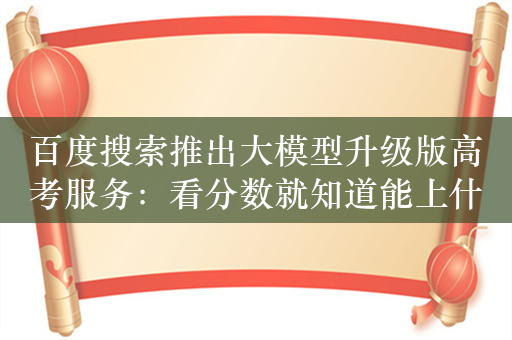 百度搜索推出大模型升级版高考服务：看分数就知道能上什